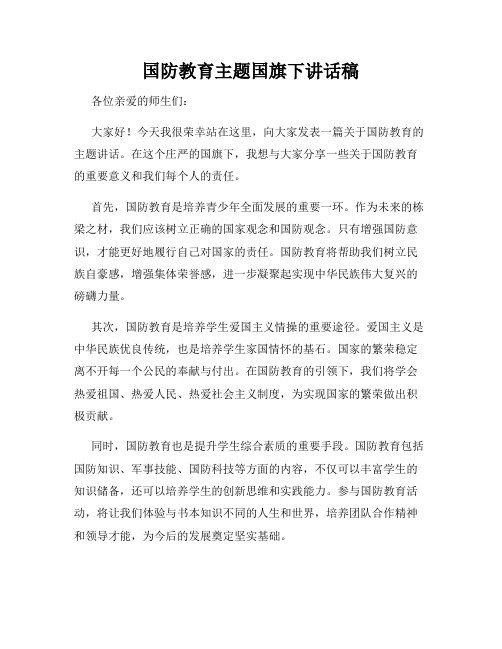 国防教育主题国旗下讲话稿

各位亲爱的师生们:

大家好！今天我很荣幸站在这里，向大家发表一篇关于国防教育的主题讲话。在这个庄严的国旗下，我想与大家分享一些关于国防教育的重要意义和我们每个人的责任。

首先，国防教育是培养青少年全面发展的重要一环。作为未来的栋梁之材，我们应该树立正确的国家观念和国防观念。只有增强国防意识，才能更好地履行自己对国家的责任。国防教育将帮助我们树立民族自豪感，增强集体荣誉感，进一步凝聚起实现中华民族伟大复兴的磅礴力量。

其次，国防教育是培养学生爱国主义情操的重要途径。爱国主义是中华民族优良传统，也是培养学生家国情怀的基石。国家的繁荣稳定离不开每一个公民的奉献与付出。在国防教育的引领下，我们将学会热爱祖国、热爱人民、热爱社会主义制度，为实现国家的繁荣做出积极贡献。

同时，国防教育也是提升学生综合素质的重要手段。国防教育包括国防知识、军事技能、国防科技等方面的内容，不仅可以丰富学生的知识储备，还可以培养学生的创新思维和实践能力。参与国防教育活动，将让我们体验与书本知识不同的人生和世界，培养团队合作精神和领导才能，为今后的发展奠定坚实基础。